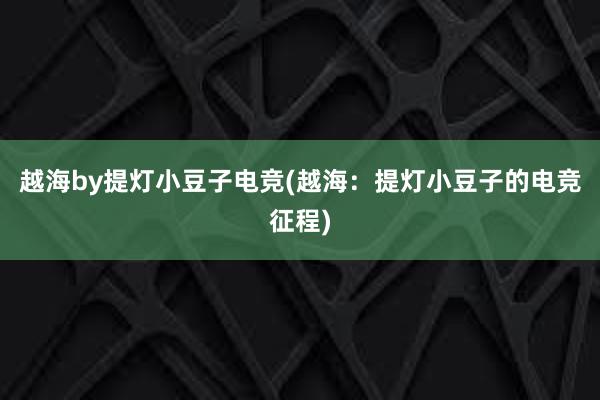 越海by提灯小豆子电竞(越海：提灯小豆子的电竞征程)